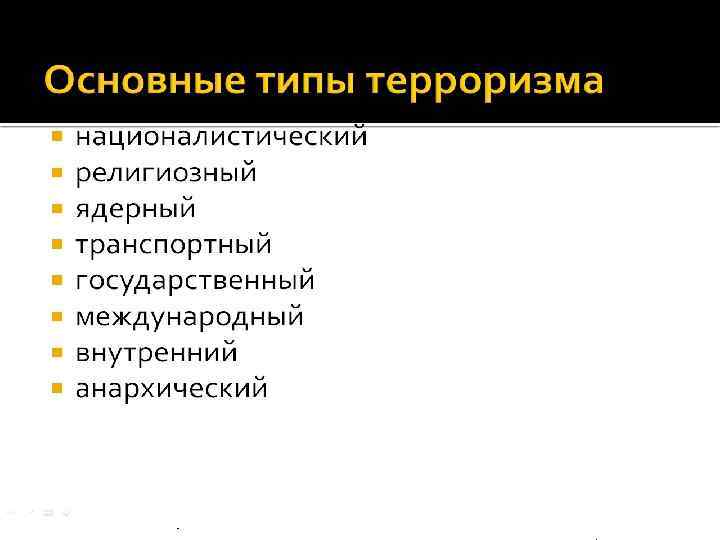 Основные типы терроризма

• националистический
• религиозный
• ядерный
• транспортный
• государственный
• международный
• внутренний
• анархический